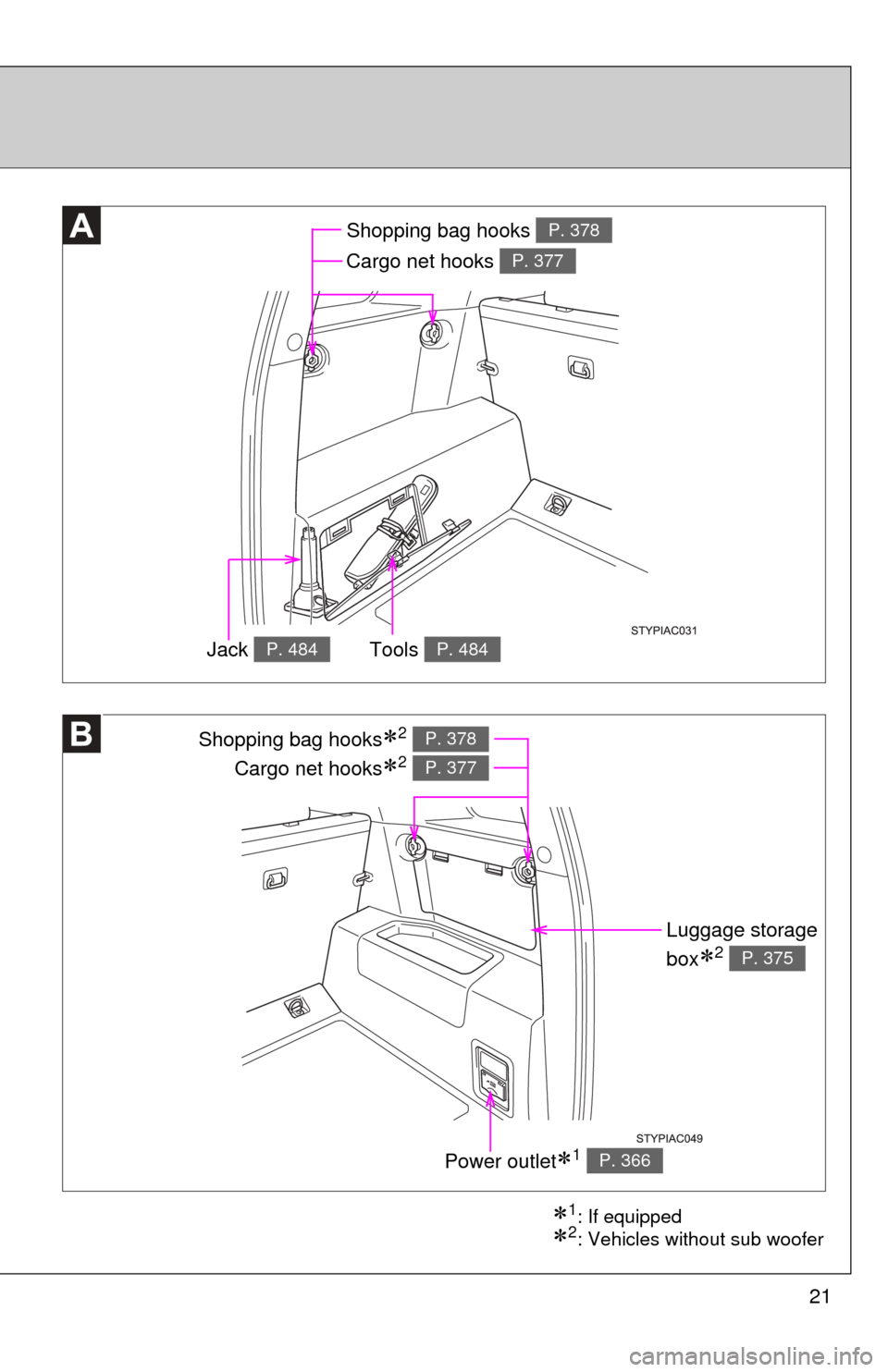 A

Shopping bag hooks P. 378

Cargo net hooks P. 377

STYPIAC031

Jack P. 484

Tools P. 484

B

Shopping bag hooks$*^2$ P. 378

Cargo net hooks$*^2$ P. 377

Luggage storage box$*^2$ P. 375

STYPIAC049

Power outlet$*^1$ P. 366

$*^1$: If equipped
$*^2$: Vehicles without sub woofer

21

carmanualsonline.info